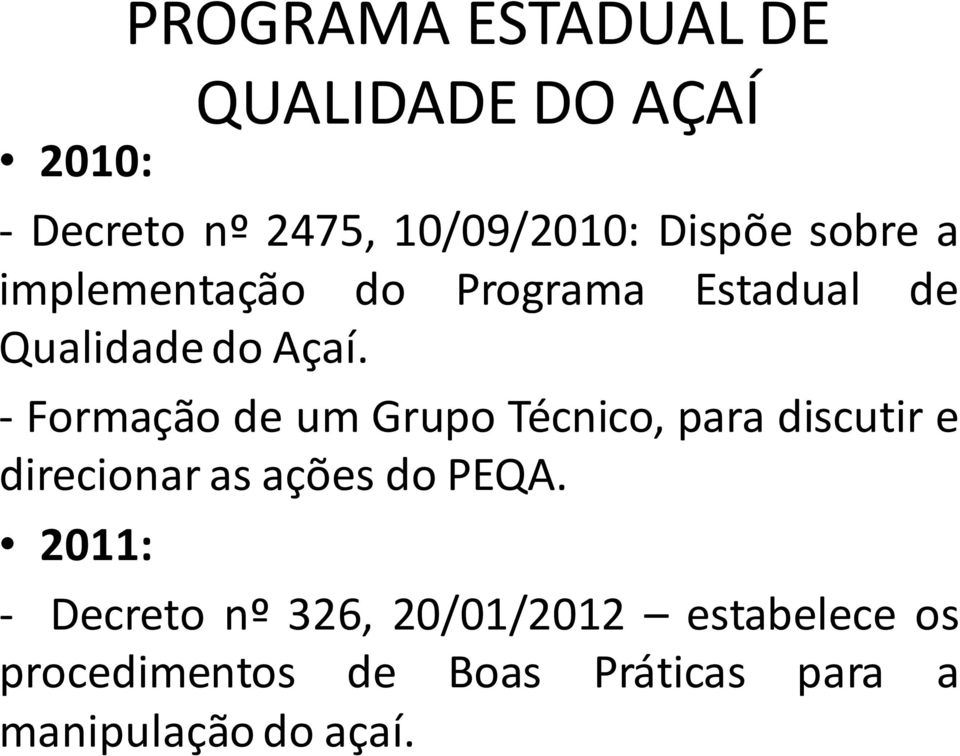 PROGRAMA ESTADUAL DE QUALIDADE DO AÇAÍ

• 2010:

- Decreto nº 2475, 10/09/2010: Dispõe sobre a implementação do Programa Estadual de Qualidade do Açaí.

- Formação de um Grupo Técnico, para discutir e direcionar as ações do PEQA.

• 2011:

- Decreto nº 326, 20/01/2012 – estabelece os procedimentos de Boas Práticas para a manipulação do açaí.